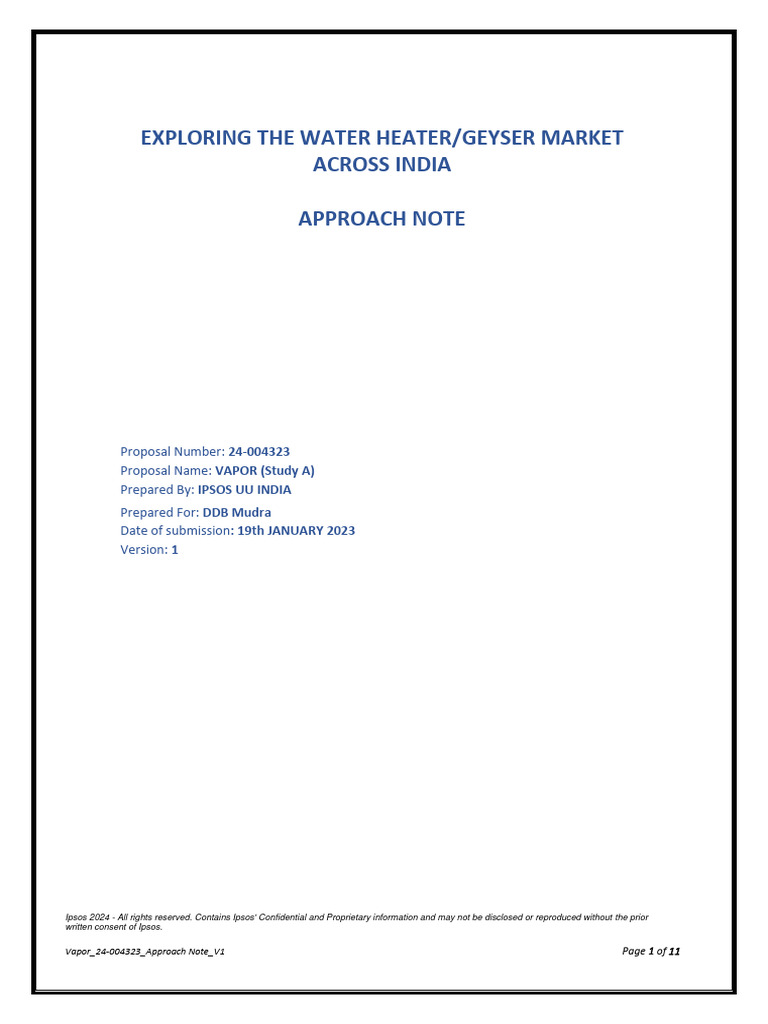 EXPLORING THE WATER HEATER/GEYSER MARKET ACROSS INDIA

APPROACH NOTE

Proposal Number: 24-004323
Proposal Name: VAPOR (Study A)
Prepared By: IPSOS UU INDIA
Prepared For: DDB Mudra
Date of submission: 19th JANUARY 2023
Version: 1

Ipsos 2024 - All rights reserved. Contains Ipsos' Confidential and Proprietary information and may not be disclosed or reproduced without the prior written consent of Ipsos.

Vapor_24-004323_Approach Note_V1

Page 1 of 11